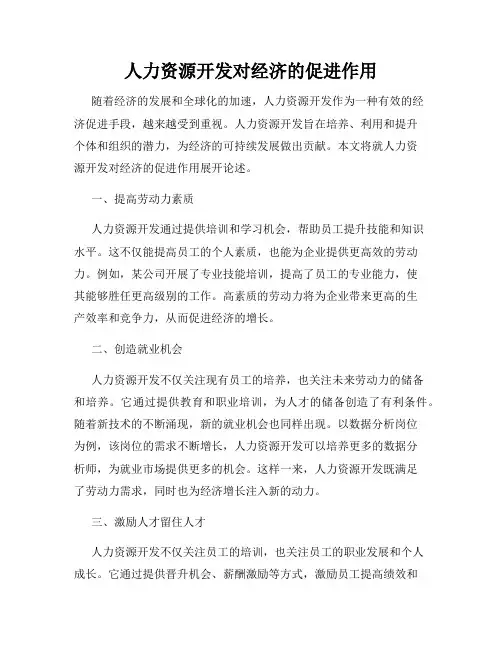 人力资源开发对经济的促进作用

随着经济的发展和全球化的加速，人力资源开发作为一种有效的经济促进手段，越来越受到重视。人力资源开发旨在培养、利用和提升个体和组织的潜力，为经济的可持续发展做出贡献。本文将就人力资源开发对经济的促进作用展开论述。

一、提高劳动力素质

人力资源开发通过提供培训和学习机会，帮助员工提升技能和知识水平。这不仅能提高员工的个人素质，也能为企业提供更高效的劳动力。例如，某公司开展了专业技能培训，提高了员工的专业能力，使其能够胜任更高级别的工作。高素质的劳动力将为企业带来更高的生产效率和竞争力，从而促进经济的增长。

二、创造就业机会

人力资源开发不仅关注现有员工的培养，也关注未来劳动力的储备和培养。它通过提供教育和职业培训，为人才的储备创造了有利条件。随着新技术的不断涌现，新的就业机会也同样出现。以数据分析岗位为例，该岗位的需求不断增长，人力资源开发可以培养更多的数据分析师，为就业市场提供更多的机会。这样一来，人力资源开发既满足了劳动力需求，同时也为经济增长注入新的动力。

三、激励人才留住人才

人力资源开发不仅关注员工的培训，也关注员工的职业发展和个人成长。它通过提供晋升机会、薪酬激励等方式，激励员工提高绩效和